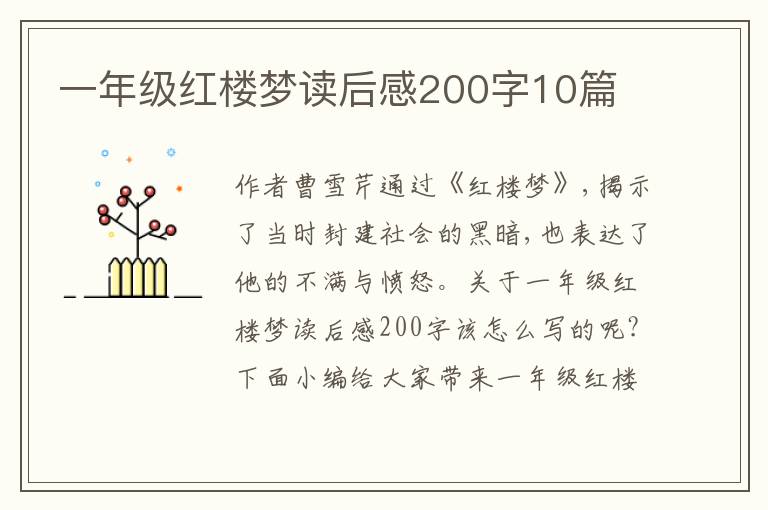 一年级红楼梦读后感200字10篇

作者曹雪芹通过《红楼梦》，揭示了当时封建社会的黑暗，也表达了他的不满与愤怒。关于一年级红楼梦读后感200字该怎么写的呢？下面小编给大家带来一年级红楼